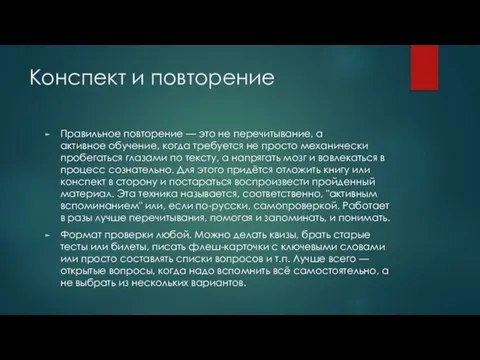 Конспект и повторение

► Правильное повторение — это не перечитывание, а активное обучение, когда требуется не просто механически пробегаться глазами по тексту, а напрягать мозг и вовлекаться в процесс сознательно. Для этого придётся отложить книгу или конспект в сторону и постараться воспроизвести пройденный материал. Эта техника называется, соответственно, "активным вспоминанием" или, если по-русски, самопроверкой. Работает в разы лучше перечитывания, помогая и запоминать, и понимать.

► Формат проверки любой. Можно делать квизы, брать старые тесты или билеты, писать флеш-карточки с ключевыми словами или просто составлять списки вопросов и т.п. Лучше всего — открытые вопросы, когда надо вспомнить всё самостоятельно, а не выбрать из нескольких вариантов.